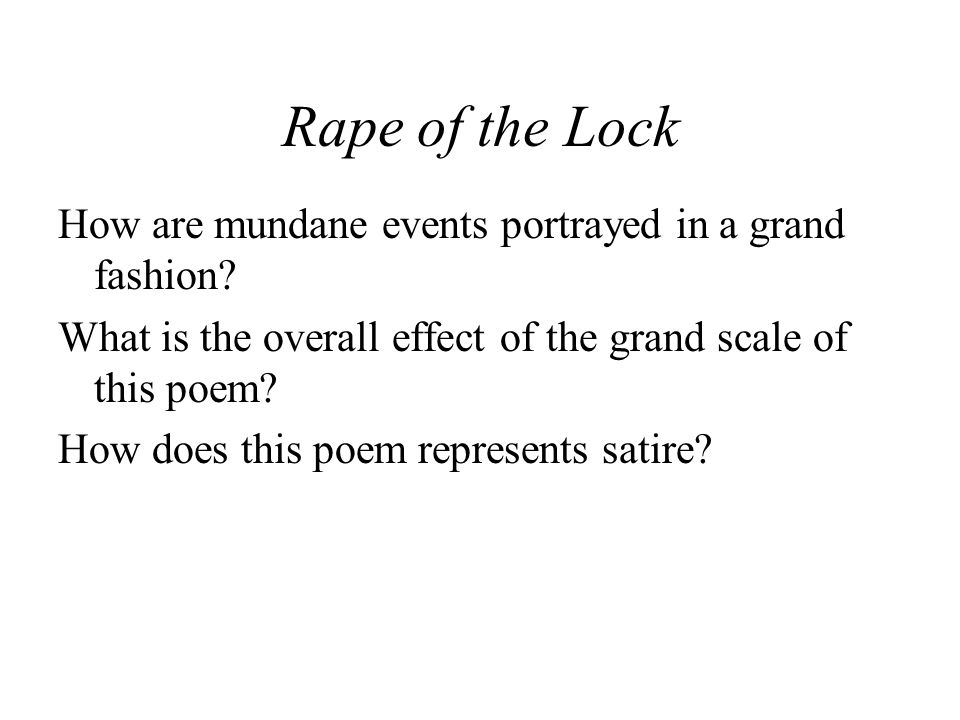 Rape of the Lock

How are mundane events portrayed in a grand fashion?

What is the overall effect of the grand scale of this poem?

How does this poem represents satire?